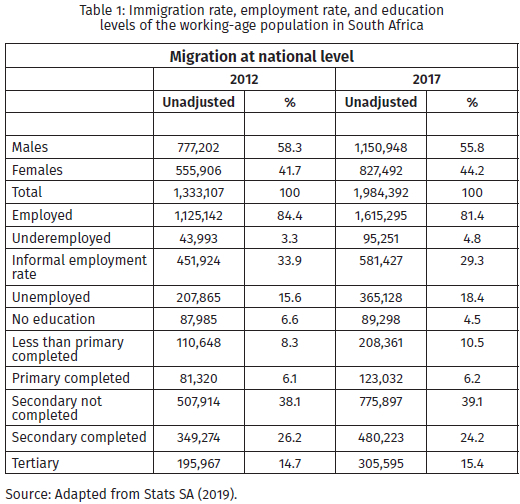 Table 1: Immigration rate, employment rate, and education levels of the working-age population in South Africa

| Migration at national level | | | | |
|---|---|---|---|---|
| | 2012 | | 2017 | |
| | Unadjusted | % | Unadjusted | % |
| | | | | |
| Males | 777,202 | 58.3 | 1,150,948 | 55.8 |
| Females | 555,906 | 41.7 | 827,492 | 44.2 |
| Total | 1,333,107 | 100 | 1,984,392 | 100 |
| Employed | 1,125,142 | 84.4 | 1,615,295 | 81.4 |
| Underemployed | 43,993 | 3.3 | 95,251 | 4.8 |
| Informal employment rate | 451,924 | 33.9 | 581,427 | 29.3 |
| Unemployed | 207,865 | 15.6 | 365,128 | 18.4 |
| No education | 87,985 | 6.6 | 89,298 | 4.5 |
| Less than primary completed | 110,648 | 8.3 | 208,361 | 10.5 |
| Primary completed | 81,320 | 6.1 | 123,032 | 6.2 |
| Secondary not completed | 507,914 | 38.1 | 775,897 | 39.1 |
| Secondary completed | 349,274 | 26.2 | 480,223 | 24.2 |
| Tertiary | 195,967 | 14.7 | 305,595 | 15.4 |

Source: Adapted from Stats SA (2019).